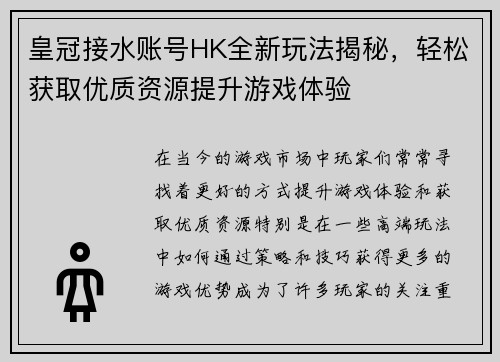 皇冠接水账号HK全新玩法揭秘，轻松获取优质资源提升游戏体验

在当今的游戏市场中玩家们常常寻找着更好的方式提升游戏体验和获取优质资源特别是在一些高端玩法中如何通过策略和技巧获得更多的游戏优势成为了许多玩家的关注重